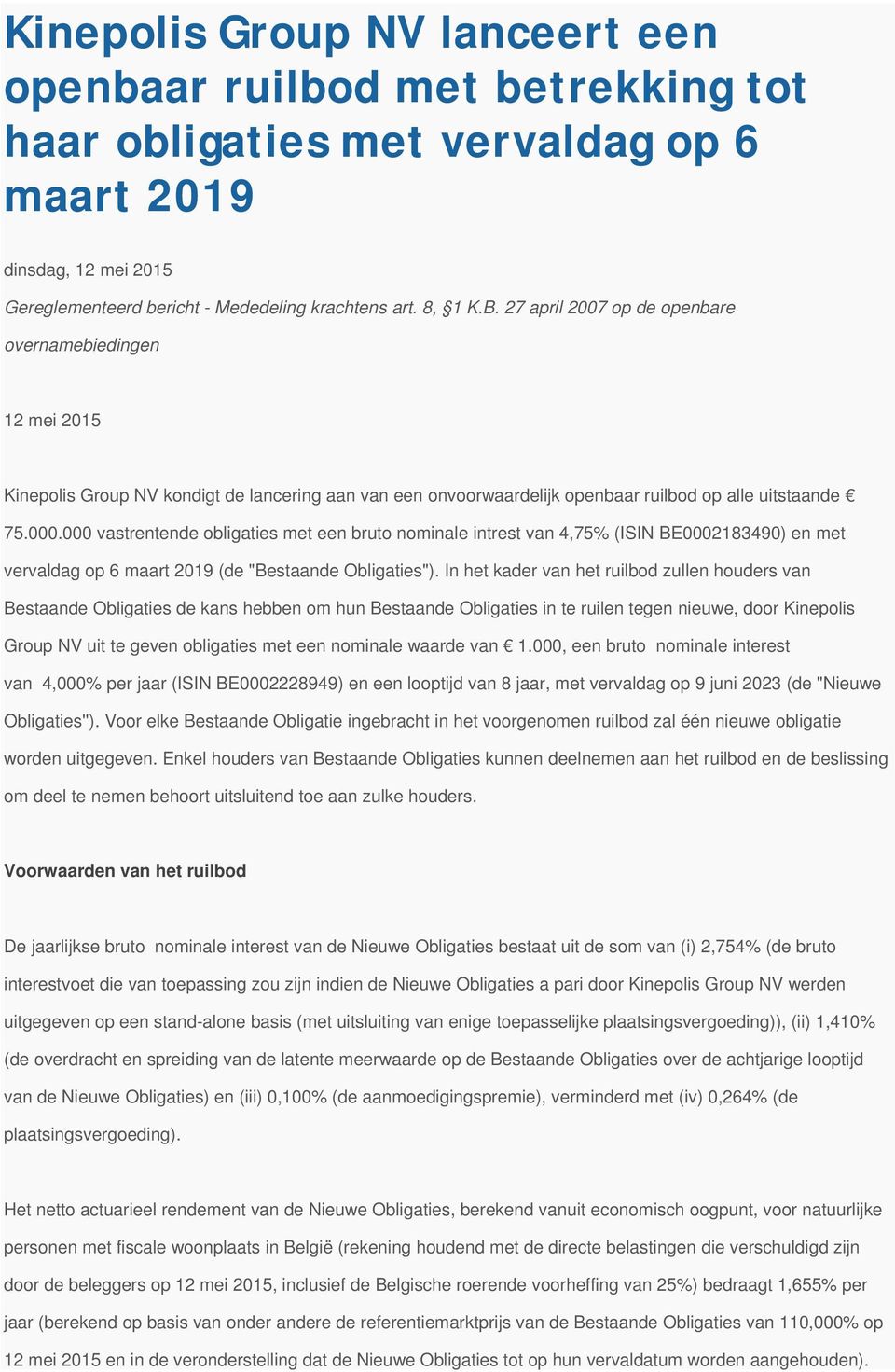 Kinepolis Group NV lanceert een openbaar ruilbod met betrekking tot haar obligaties met vervaldag op 6 maart 2019

dinsdag, 12 mei 2015

Gereglementeerd bericht - Mededeling krachtens art. 8, §1 K.B. 27 april 2007 op de openbare overnamebiedingen

12 mei 2015

Kinepolis Group NV kondigt de lancering aan van een onvoorwaardelijk openbaar ruilbod op alle uitstaande € 75.000.000 vastrentende obligaties met een bruto nominale intrest van 4,75% (ISIN BE0002183490) en met vervaldag op 6 maart 2019 (de "Bestaande Obligaties"). In het kader van het ruilbod zullen houders van Bestaande Obligaties de kans hebben om hun Bestaande Obligaties in te ruilen tegen nieuwe, door Kinepolis Group NV uit te geven obligaties met een nominale waarde van € 1.000, een bruto nominale interest van 4,000% per jaar (ISIN BE0002228949) en een looptijd van 8 jaar, met vervaldag op 9 juni 2023 (de "Nieuwe Obligaties"). Voor elke Bestaande Obligatie ingebracht in het voorgenomen ruilbod zal één nieuwe obligatie worden uitgegeven. Enkel houders van Bestaande Obligaties kunnen deelnemen aan het ruilbod en de beslissing om deel te nemen behoort uitsluitend toe aan zulke houders.

Voorwaarden van het ruilbod

De jaarlijkse bruto nominale interest van de Nieuwe Obligaties bestaat uit de som van (i) 2,754% (de bruto interestvoet die van toepassing zou zijn indien de Nieuwe Obligaties a pari door Kinepolis Group NV werden uitgegeven op een stand-alone basis (met uitsluiting van enige toepasselijke plaatsingsvergoeding)), (ii) 1,410% (de overdracht en spreiding van de latente meerwaarde op de Bestaande Obligaties over de achtjarige looptijd van de Nieuwe Obligaties) en (iii) 0,100% (de aanmoedigingspremie), verminderd met (iv) 0,264% (de plaatsingsvergoeding).

Het netto actuarieel rendement van de Nieuwe Obligaties, berekend vanuit economisch oogpunt, voor natuurlijke personen met fiscale woonplaats in België (rekening houdend met de directe belastingen die verschuldigd zijn door de beleggers op 12 mei 2015, inclusief de Belgische roerende voorheffing van 25%) bedraagt 1,655% per jaar (berekend op basis van onder andere de referentiemarktprijs van de Bestaande Obligaties van 110,000% op 12 mei 2015 en in de veronderstelling dat de Nieuwe Obligaties tot op hun vervaldatum worden aangehouden).